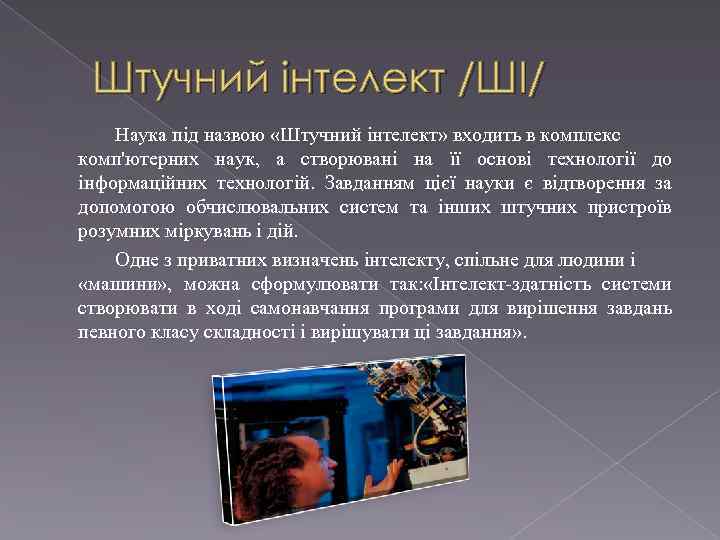 Штучний інтелект /ШІ/

Наука під назвою «Штучний інтелект» входить в комплекс комп'ютерних наук, а створювані на її основі технології до інформаційних технологій. Завданням цієї науки є відтворення за допомогою обчислювальних систем та інших штучних пристроїв розумних міркувань і дій.

Одне з приватних визначень інтелекту, спільне для людини і «машини», можна сформулювати так:«Інтелект-здатність системи створювати в ході самонавчання програми для вирішення завдань певного класу складності і вирішувати ці завдання».